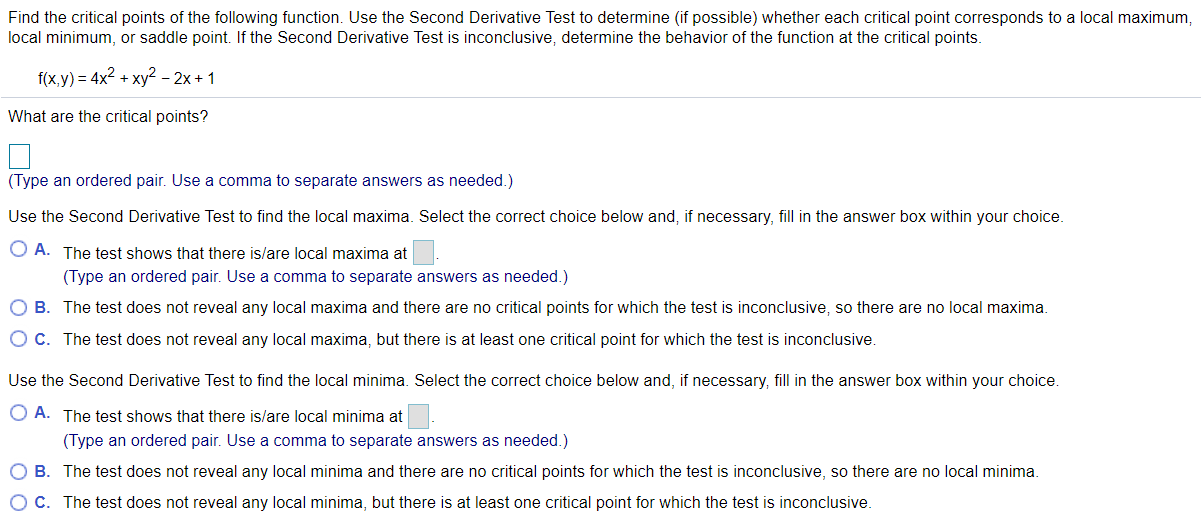 Find the critical points of the following function. Use the Second Derivative Test to determine (if possible) whether each critical point corresponds to a local maximum, local minimum, or saddle point. If the Second Derivative Test is inconclusive, determine the behavior of the function at the critical points.

$f(x,y) = 4x^2 + xy^2 - 2x + 1$

What are the critical points?

(Type an ordered pair. Use a comma to separate answers as needed.)

Use the Second Derivative Test to find the local maxima. Select the correct choice below and, if necessary, fill in the answer box within your choice.

A. The test shows that there is/are local maxima at .
(Type an ordered pair. Use a comma to separate answers as needed.)

B. The test does not reveal any local maxima and there are no critical points for which the test is inconclusive, so there are no local maxima.

C. The test does not reveal any local maxima, but there is at least one critical point for which the test is inconclusive.

Use the Second Derivative Test to find the local minima. Select the correct choice below and, if necessary, fill in the answer box within your choice.

A. The test shows that there is/are local minima at .
(Type an ordered pair. Use a comma to separate answers as needed.)

B. The test does not reveal any local minima and there are no critical points for which the test is inconclusive, so there are no local minima.

C. The test does not reveal any local minima, but there is at least one critical point for which the test is inconclusive.